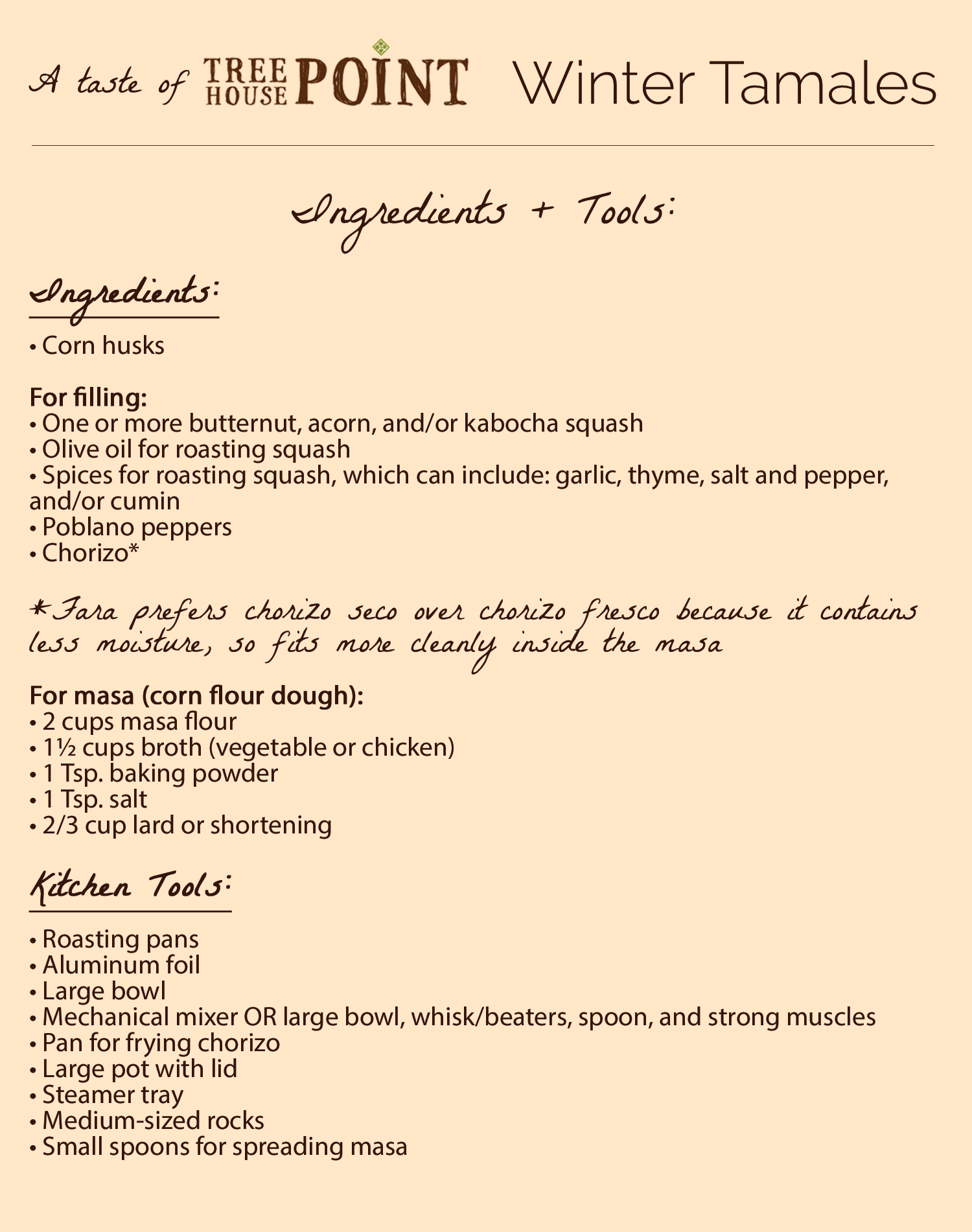 A taste of TREE HOUSE POINT Winter Tamales

Ingredients + Tools:

Ingredients:

• Corn husks

For filling:
• One or more butternut, acorn, and/or kabocha squash
• Olive oil for roasting squash
• Spices for roasting squash, which can include: garlic, thyme, salt and pepper, and/or cumin
• Poblano peppers
• Chorizo*

*Fara prefers chorizo seco over chorizo fresco because it contains less moisture, so fits more cleanly inside the masa

For masa (corn flour dough):
• 2 cups masa flour
• 1½ cups broth (vegetable or chicken)
• 1 Tsp. baking powder
• 1 Tsp. salt
• 2/3 cup lard or shortening

Kitchen Tools:

• Roasting pans
• Aluminum foil
• Large bowl
• Mechanical mixer OR large bowl, whisk/beaters, spoon, and strong muscles
• Pan for frying chorizo
• Large pot with lid
• Steamer tray
• Medium-sized rocks
• Small spoons for spreading masa